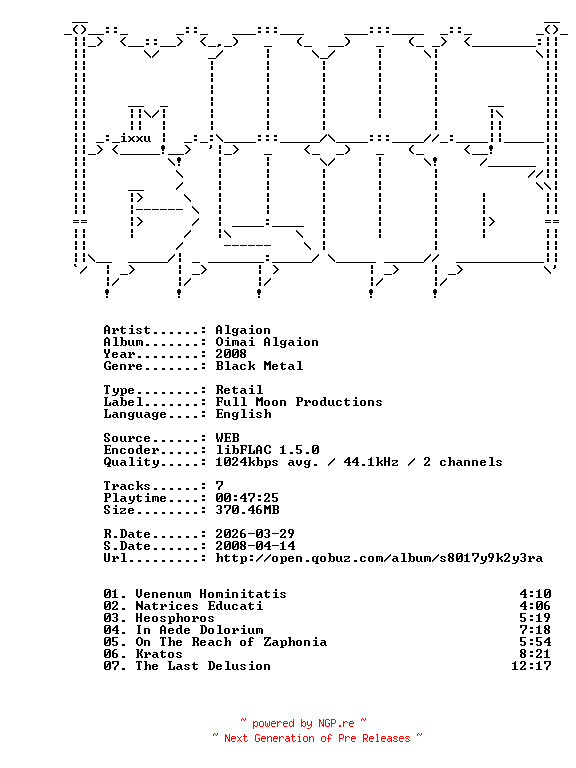 ixxu

Artist......: Algaion
Album.......: Oimai Algaion
Year........: 2008
Genre.......: Black Metal

Type........: Retail
Label.......: Full Moon Productions
Language....: English

Source......: WEB
Encoder.....: libFLAC 1.5.0
Quality.....: 1024kbps avg. / 44.1kHz / 2 channels

Tracks......: 7
Playtime....: 00:47:25
Size........: 370.46MB

R.Date......: 2026-03-29
S.Date......: 2008-04-14
Url.........: http://open.qobuz.com/album/s8017y9k2y3ra

01. Venenum Hominitatis 4:10
02. Natrices Educati 4:06
03. Heosphoros 5:19
04. In Aede Dolorium 7:18
05. On The Reach of Zaphonia 5:54
06. Kratos 8:21
07. The Last Delusion 12:17

~ powered by NGP.re ~
~ Next Generation of Pre Releases ~